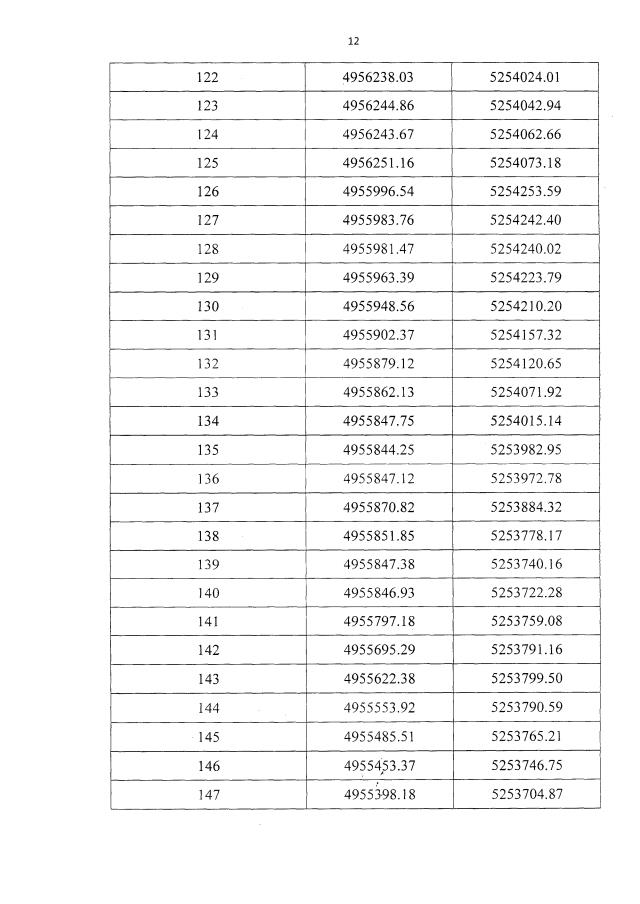 12

| | | |
|---|---|---|
| 122 | 4956238.03 | 5254024.01 |
| 123 | 4956244.86 | 5254042.94 |
| 124 | 4956243.67 | 5254062.66 |
| 125 | 4956251.16 | 5254073.18 |
| 126 | 4955996.54 | 5254253.59 |
| 127 | 4955983.76 | 5254242.40 |
| 128 | 4955981.47 | 5254240.02 |
| 129 | 4955963.39 | 5254223.79 |
| 130 | 4955948.56 | 5254210.20 |
| 131 | 4955902.37 | 5254157.32 |
| 132 | 4955879.12 | 5254120.65 |
| 133 | 4955862.13 | 5254071.92 |
| 134 | 4955847.75 | 5254015.14 |
| 135 | 4955844.25 | 5253982.95 |
| 136 | 4955847.12 | 5253972.78 |
| 137 | 4955870.82 | 5253884.32 |
| 138 | 4955851.85 | 5253778.17 |
| 139 | 4955847.38 | 5253740.16 |
| 140 | 4955846.93 | 5253722.28 |
| 141 | 4955797.18 | 5253759.08 |
| 142 | 4955695.29 | 5253791.16 |
| 143 | 4955622.38 | 5253799.50 |
| 144 | 4955553.92 | 5253790.59 |
| 145 | 4955485.51 | 5253765.21 |
| 146 | 4955453.37 | 5253746.75 |
| 147 | 4955398.18 | 5253704.87 |